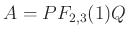 $A = PF_{2,3}(1)Q$